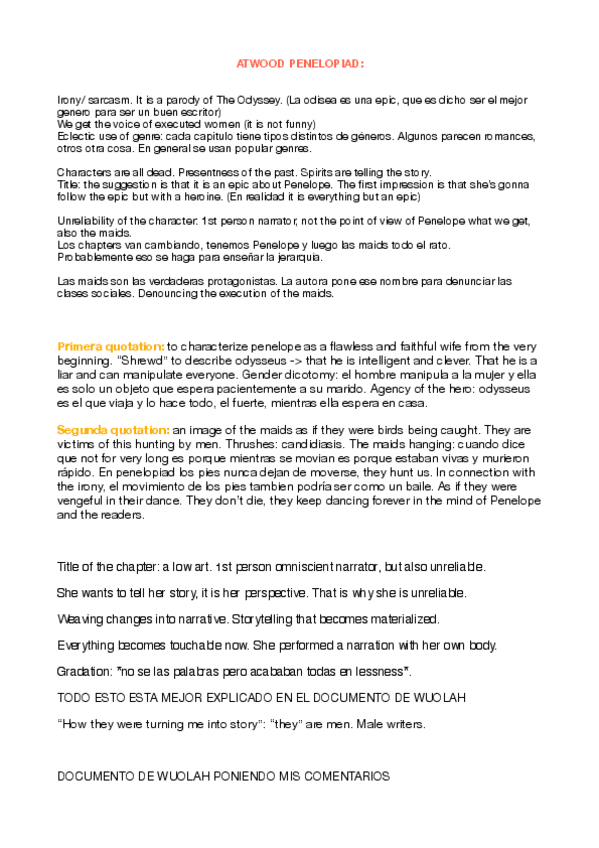 ATWOOD PENELOPIAD:

Irony/ sarcasm. It is a parody of The Odyssey. (La odisea es una epic, que es dicho ser el mejor genero para ser un buen escritor)
We get the voice of executed women (it is not funny)
Eclectic use of genre: cada capitulo tiene tipos distintos de géneros. Algunos parecen romances, otros otra cosa. En general se usan popular genres.

Characters are all dead. Presentness of the past. Spirits are telling the story.
Title: the suggestion is that it is an epic about Penelope. The first impression is that she's gonna follow the epic but with a heroine. (En realidad it is everything but an epic)

Unreliability of the character: 1st person narrator, not the point of view of Penelope what we get, also the maids.
Los chapters van cambiando, tenemos Penelope y luego las maids todo el rato.
Probablemente eso se haga para enseñar la jerarquia.

Las maids son las verdaderas protagonistas. La autora pone ese nombre para denunciar las clases sociales. Denouncing the execution of the maids.

Primera quotation: to characterize penelope as a flawless and faithful wife from the very beginning. "Shrewd" to describe odysseus -> that he is intelligent and clever. That he is a liar and can manipulate everyone. Gender dicotomy: el hombre manipula a la mujer y ella es solo un objeto que espera pacientemente a su marido. Agency of the hero: odysseus es el que viaja y lo hace todo, el fuerte, mientras ella espera en casa.

Segunda quotation: an image of the maids as if they were birds being caught. They are victims of this hunting by men. Thrushes: candidiasis. The maids hanging: cuando dice que not for very long es porque mientras se movian es porque estaban vivas y murieron rápido. En penelopiad los pies nunca dejan de moverse, they hunt us. In connection with the irony, el movimiento de los pies tambien podría ser como un baile. As if they were vengeful in their dance. They don't die, they keep dancing forever in the mind of Penelope and the readers.

Title of the chapter: a low art. 1st person omniscient narrator, but also unreliable.

She wants to tell her story, it is her perspective. That is why she is unreliable.

Weaving changes into narrative. Storytelling that becomes materialized.

Everything becomes touchable now. She performed a narration with her own body.

Gradation: "no se las palabras pero acababan todas en lessness".

TODO ESTO ESTA MEJOR EXPLICADO EN EL DOCUMENTO DE WUOLAH

"How they were turning me into story": "they" are men. Male writers.

DOCUMENTO DE WUOLAH PONIENDO MIS COMENTARIOS